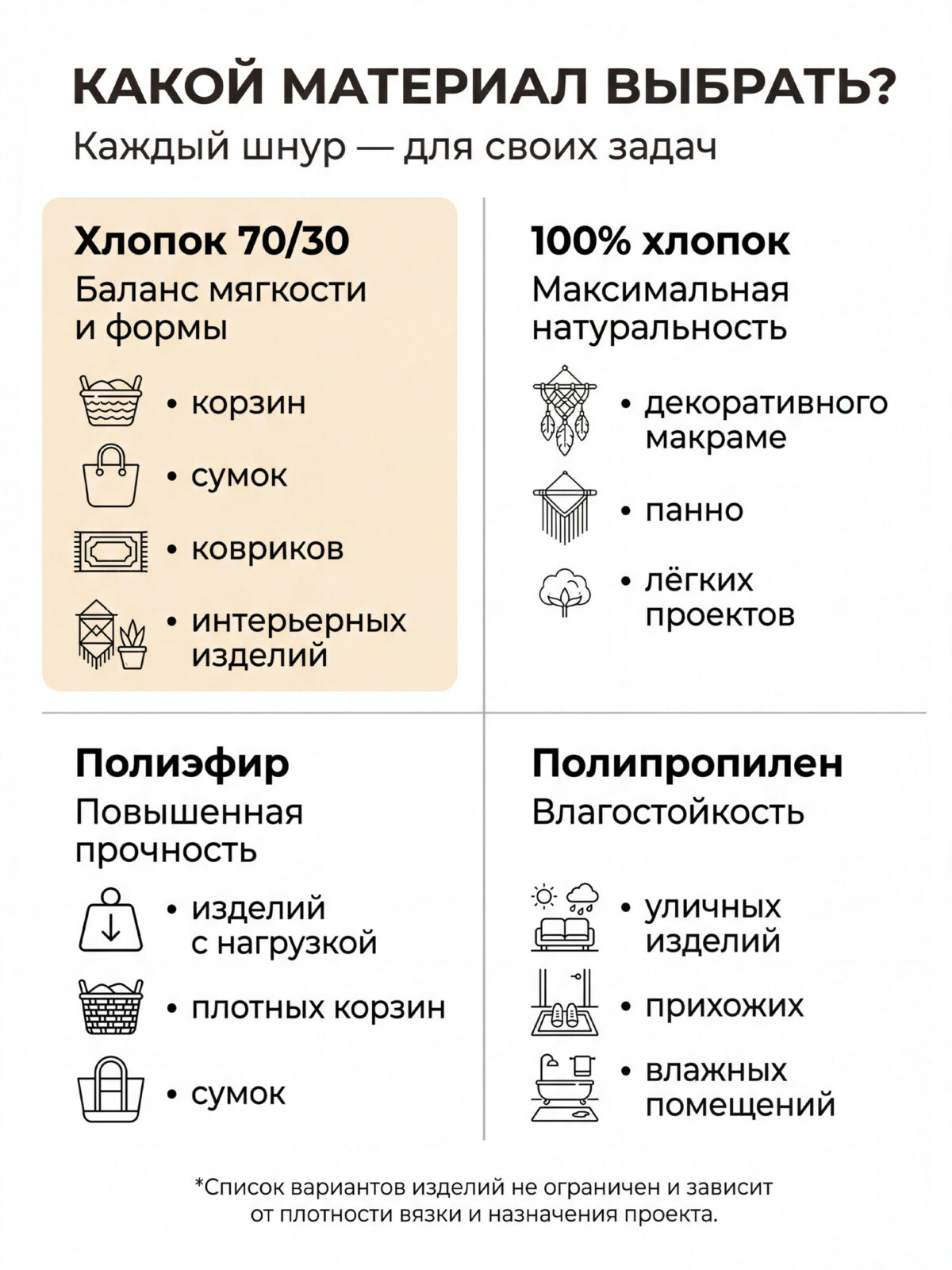 КАКОЙ МАТЕРИАЛ ВЫБРАТЬ?
Каждый шнур — для своих задач

Хлопок 70/30
Баланс мягкости и формы

• корзин
• сумок
• ковриков
• интерьерных изделий

100% хлопок
Максимальная натуральность

• декоративного макраме
• панно
• лёгких проектов

Полиэфир
Повышенная прочность

• изделий с нагрузкой
• плотных корзин
• сумок

Полипропилен
Влагостойкость

• уличных изделий
• прихожих
• влажных помещений

*Список вариантов изделий не ограничен и зависит от плотности вязки и назначения проекта.